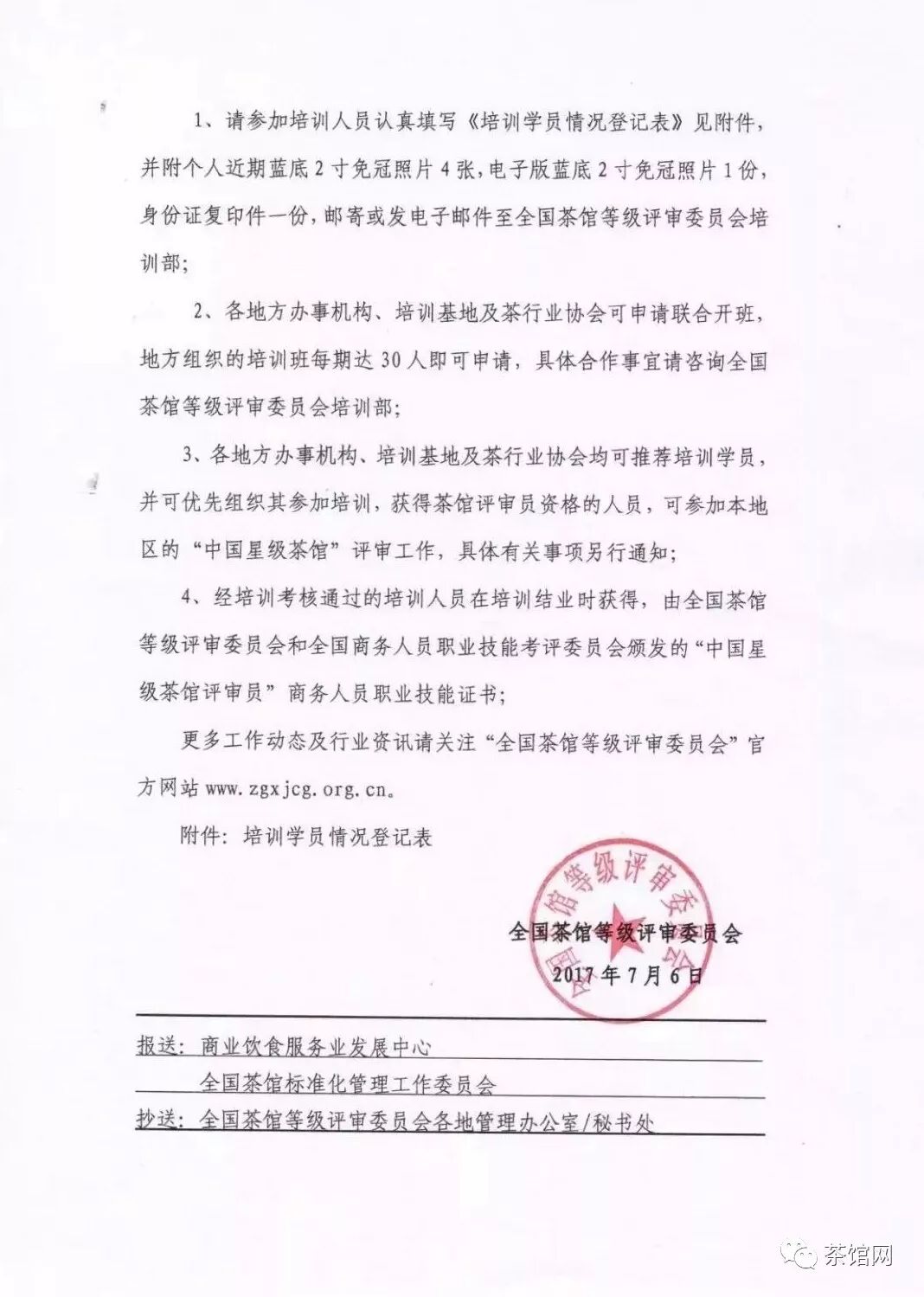 1、请参加培训人员认真填写《培训学员情况登记表》见附件，并附个人近期蓝底2寸免冠照片4张，电子版蓝底2寸免冠照片1份，身份证复印件一份，邮寄或发电子邮件至全国茶馆等级评审委员会培训部；

2、各地方办事机构、培训基地及茶行业协会可申请联合开班，地方组织的培训班每期达30人即可申请，具体合作事宜请咨询全国茶馆等级评审委员会培训部；

3、各地方办事机构、培训基地及茶行业协会均可推荐培训学员，并可优先组织其参加培训，获得茶馆评审员资格的人员，可参加本地区的“中国星级茶馆”评审工作，具体有关事项另行通知；

4、经培训考核通过的培训人员在培训结业时获得，由全国茶馆等级评审委员会和全国商务人员职业技能考评委员会颁发的“中国星级茶馆评审员”商务人员职业技能证书；

更多工作动态及行业资讯请关注“全国茶馆等级评审委员会”官方网站www.zgxjcg.org.cn。

附件：培训学员情况登记表

全国茶馆等级评审委员会

全国茶馆等级评审委员会
2017年7月6日

报送：商业饮食服务业发展中心
全国茶馆标准化管理工作委员会
抄送：全国茶馆等级评审委员会各地管理办公室/秘书处

茶馆网